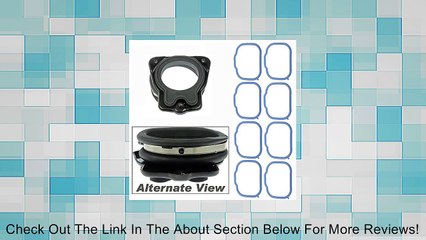 Alternate View

Check Out The Link In The About Section Below For More Reviews!